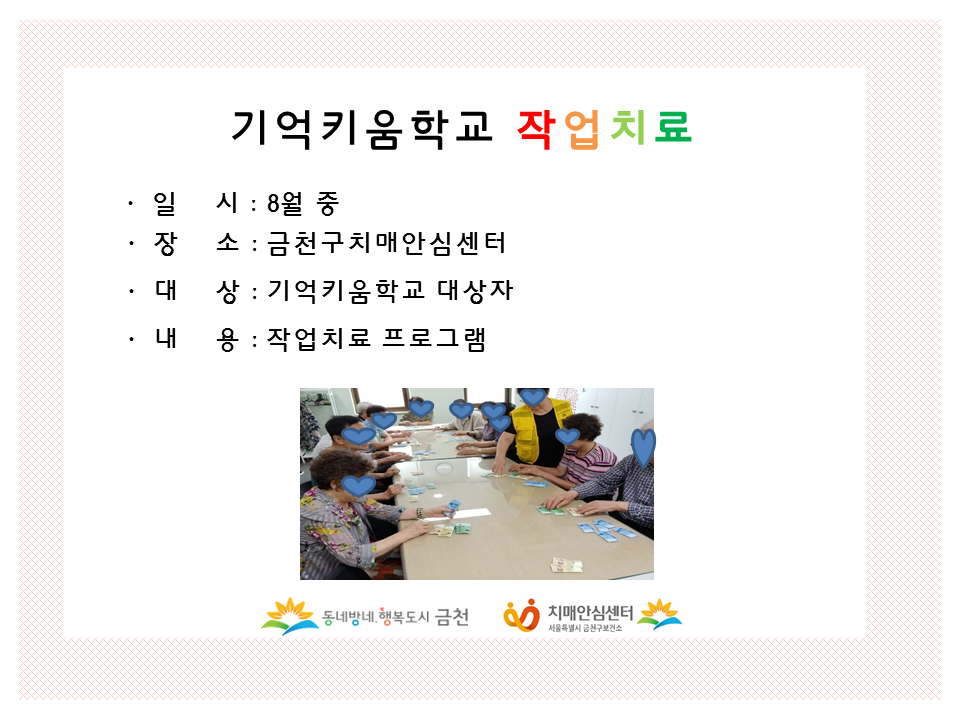 기억키움학교 작업치료

· 일 시 : 8월 중
· 장 소 : 금천구치매안심센터
· 대 상 : 기억키움학교 대상자
· 내 용 : 작업치료 프로그램

동네방네, 행복도시 금천

치매안심센터
서울특별시 금천구보건소